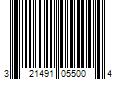 3 21491 05500 4